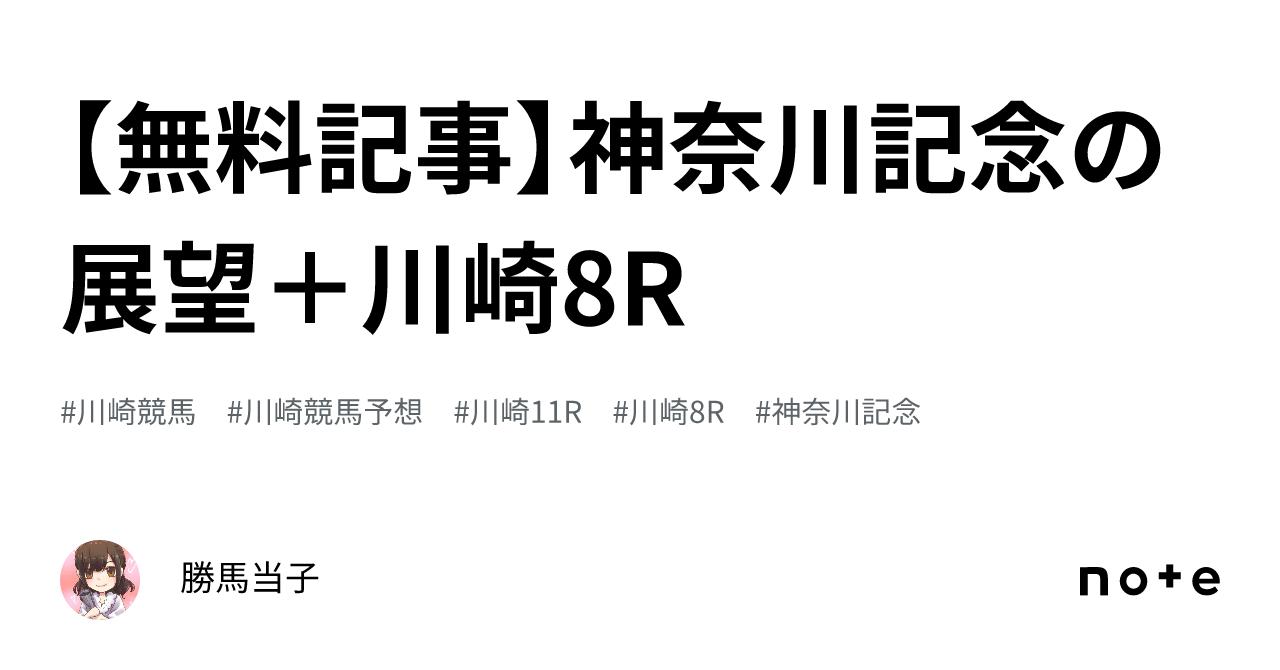 【無料記事】神奈川記念の展望＋川崎8R

#川崎競馬 #川崎競馬予想 #川崎11R #川崎8R #神奈川記念

勝馬当子

note